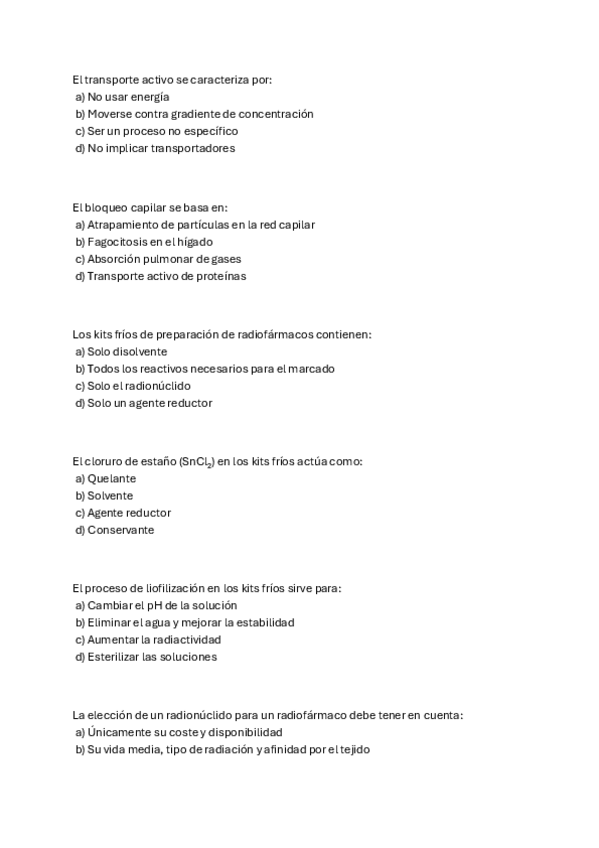 El transporte activo se caracteriza por:
a) No usar energía
b) Moverse contra gradiente de concentración
c) Ser un proceso no específico
d) No implicar transportadores

El bloqueo capilar se basa en:
a) Atrapamiento de partículas en la red capilar
b) Fagocitosis en el hígado
c) Absorción pulmonar de gases
d) Transporte activo de proteínas

Los kits fríos de preparación de radiofármacos contienen:
a) Solo disolvente
b) Todos los reactivos necesarios para el marcado
c) Solo el radionúclido
d) Solo un agente reductor

El cloruro de estaño ($SnCl_2$) en los kits fríos actúa como:
a) Quelante
b) Solvente
c) Agente reductor
d) Conservante

El proceso de liofilización en los kits fríos sirve para:
a) Cambiar el pH de la solución
b) Eliminar el agua y mejorar la estabilidad
c) Aumentar la radiactividad
d) Esterilizar las soluciones

La elección de un radionúclido para un radiofármaco debe tener en cuenta:
a) Únicamente su coste y disponibilidad
b) Su vida media, tipo de radiación y afinidad por el tejido